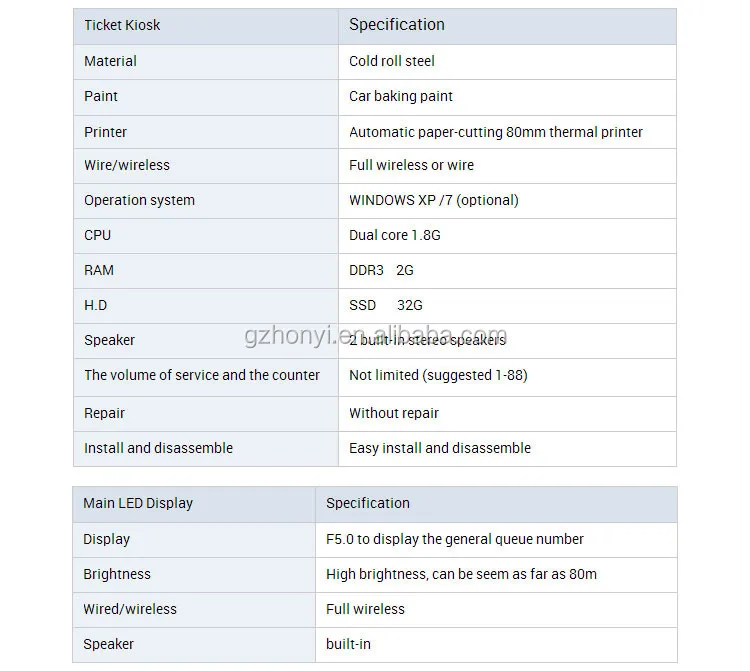 | Ticket Kiosk | Specification |
|---|---|
| Material | Cold roll steel |
| Paint | Car baking paint |
| Printer | Automatic paper-cutting 80mm thermal printer |
| Wire/wireless | Full wireless or wire |
| Operation system | WINDOWS XP /7 (optional) |
| CPU | Dual core 1.8G |
| RAM | DDR3 2G |
| H.D | SSD 32G |
| Speaker | 2 built-in stereo speakers |
| The volume of service and the counter | Not limited (suggested 1-88) |
| Repair | Without repair |
| Install and disassemble | Easy install and disassemble |

gzhonyi.en.alibaba.com

| Main LED Display | Specification |
|---|---|
| Display | F5.0 to display the general queue number |
| Brightness | High brightness, can be seem as far as 80m |
| Wired/wireless | Full wireless |
| Speaker | built-in |